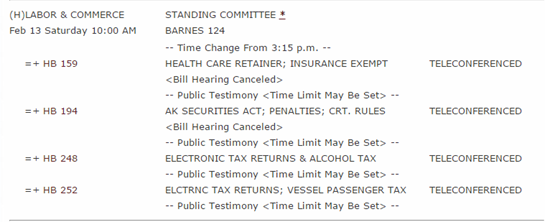 (H)LABOR & COMMERCE STANDING COMMITTEE *
Feb 13 Saturday 10:00 AM BARNES 124

-- Time Change From 3:15 p.m. --

=+ HB 159 HEALTH CARE RETAINER; INSURANCE EXEMPT TELECONFERENCED
<Bill Hearing Canceled>
-- Public Testimony <Time Limit May Be Set> --

=+ HB 194 AK SECURITIES ACT; PENALTIES; CRT. RULES TELECONFERENCED
<Bill Hearing Canceled>
-- Public Testimony <Time Limit May Be Set> --

=+ HB 248 ELECTRONIC TAX RETURNS & ALCOHOL TAX TELECONFERENCED
-- Public Testimony <Time Limit May Be Set> --

=+ HB 252 ELCTRNC TAX RETURNS; VESSEL PASSENGER TAX TELECONFERENCED
-- Public Testimony <Time Limit May Be Set> --